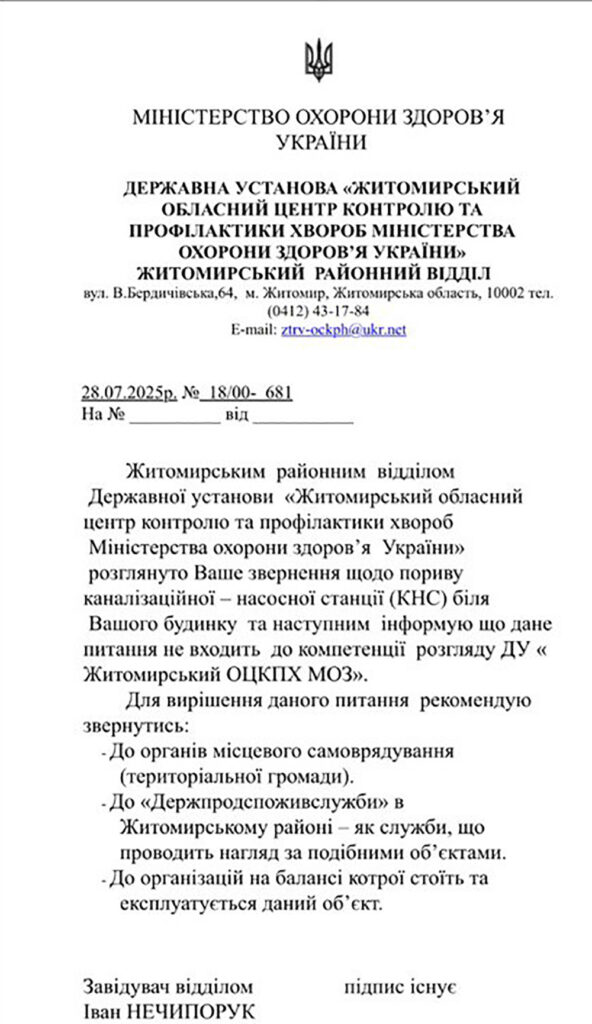 МІНІСТЕРСТВО ОХОРОНИ ЗДОРОВ'Я УКРАЇНИ

ДЕРЖАВНА УСТАНОВА «ЖИТОМИРСЬКИЙ ОБЛАСНИЙ ЦЕНТР КОНТРОЛЮ ТА ПРОФІЛАКТИКИ ХВОРОБ МІНІСТЕРСТВА ОХОРОНИ ЗДОРОВ'Я УКРАЇНИ»
ЖИТОМИРСЬКИЙ РАЙОННИЙ ВІДДІЛ
вул. В.Бердичівська,64, м. Житомир, Житомирська область, 10002 тел. (0412) 43-17-84
E-mail: ztrv-ockph@ukr.net

28.07.2025р. № 18/00- 681
На № __________ від __________

Житомирським районним відділом Державної установи «Житомирський обласний центр контролю та профілактики хвороб Міністерства охорони здоров'я України» розглянуто Ваше звернення щодо пориву каналізаційної – насосної станції (КНС) біля Вашого будинку та наступним інформую що дане питання не входить до компетенції розгляду ДУ « Житомирський ОЦКПХ МОЗ».

Для вирішення даного питання рекомендую звернутись:
- До органів місцевого самоврядування (територіальної громади).
- До «Держпродспоживслужби» в Житомирському районі – як служби, що проводить нагляд за подібними об'єктами.
- До організацій на балансі котрої стоїть та експлуатується даний об'єкт.

Завідувач відділом підпис існує
Іван НЕЧИПОРУК